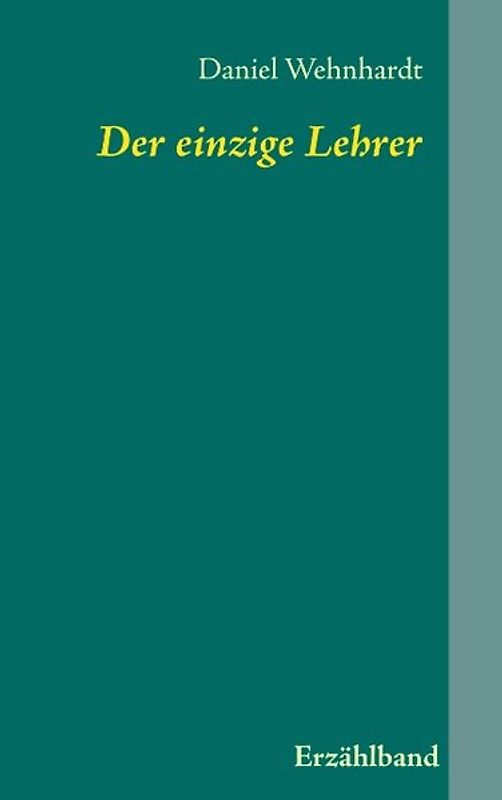 Daniel Wehnhardt

Der einzige Lehrer

Erzählband